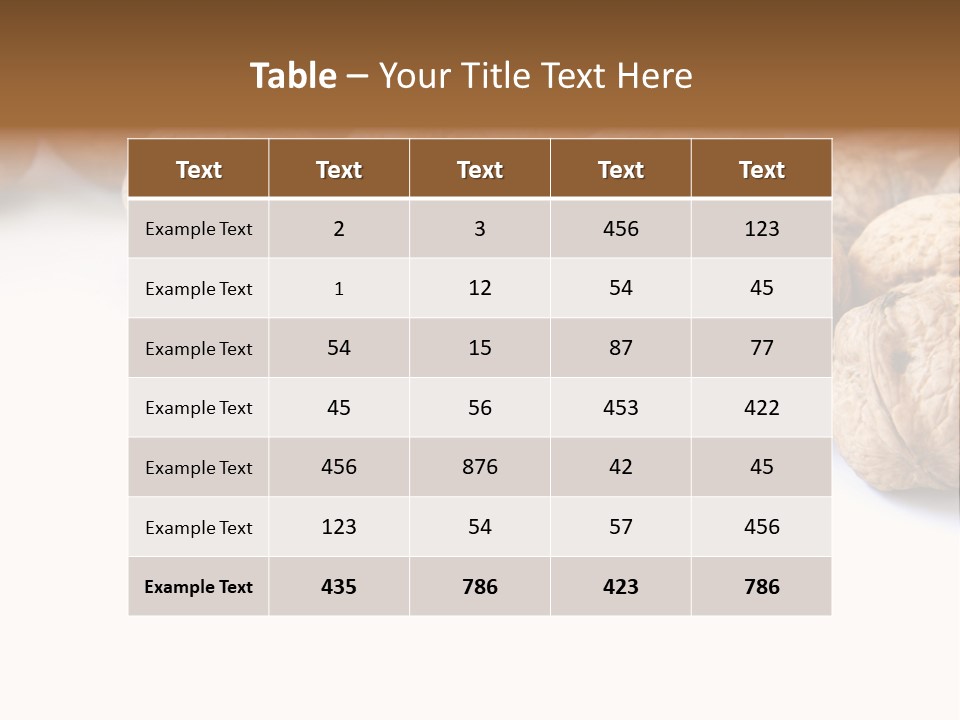 Table – Your Title Text Here

| Text | Text | Text | Text | Text |
|---|---|---|---|---|
| Example Text | 2 | 3 | 456 | 123 |
| Example Text | 1 | 12 | 54 | 45 |
| Example Text | 54 | 15 | 87 | 77 |
| Example Text | 45 | 56 | 453 | 422 |
| Example Text | 456 | 876 | 42 | 45 |
| Example Text | 123 | 54 | 57 | 456 |
| Example Text | 435 | 786 | 423 | 786 |